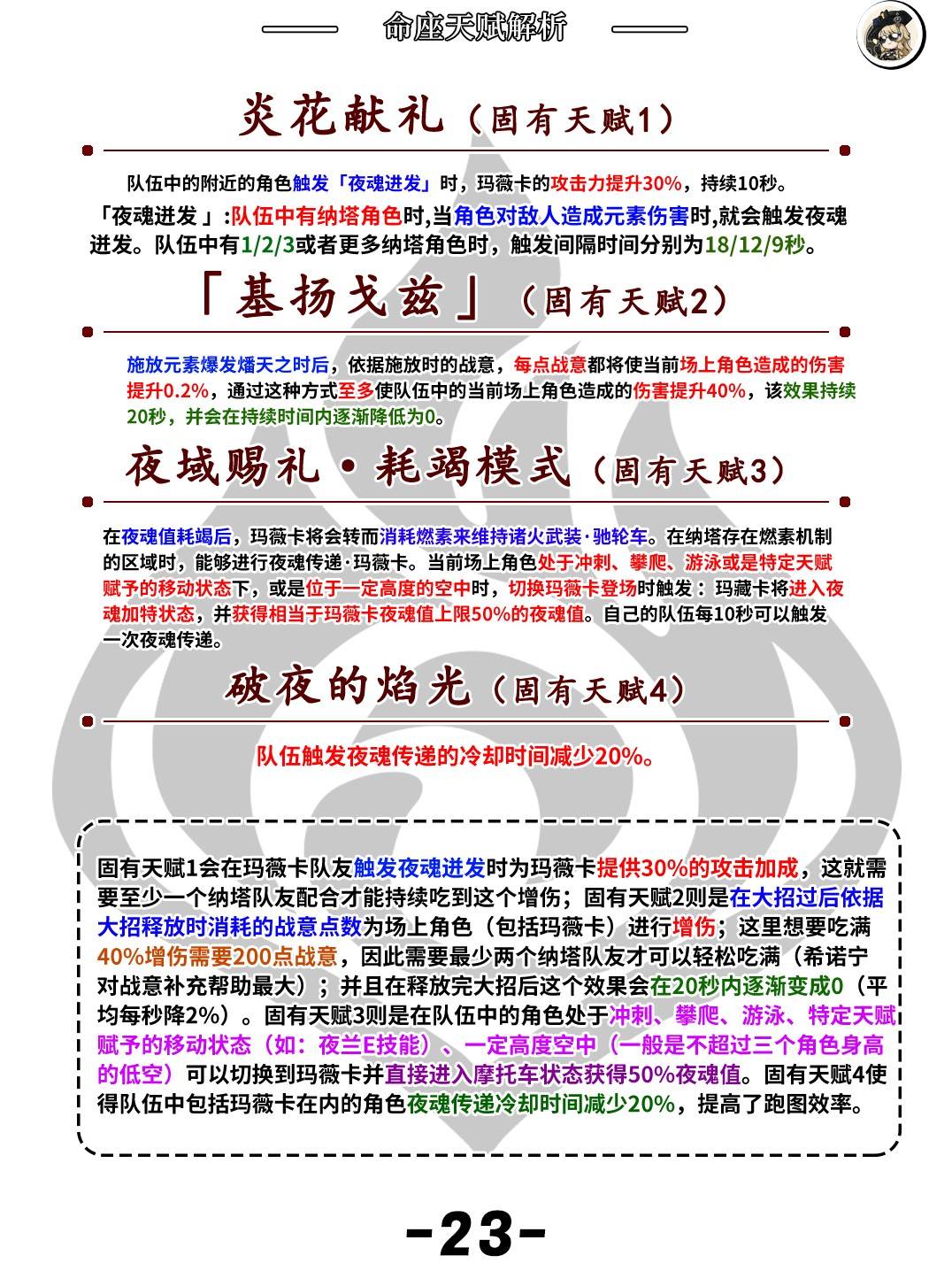 命座天赋解析

炎花献礼（固有天赋1）

队伍中的附近的角色触发「夜魂迸发」时，玛薇卡的攻击力提升30%，持续10秒。

「夜魂迸发 」:队伍中有纳塔角色时,当角色对敌人造成元素伤害时,就会触发夜魂迸发。队伍中有1/2/3或者更多纳塔角色时，触发间隔时间分别为18/12/9秒。

「基扬戈兹」（固有天赋2）

施放元素爆发燔天之时后，依据施放时的战意，每点战意都将使当前场上角色造成的伤害提升0.2%，通过这种方式至多使队伍中的当前场上角色造成的伤害提升40%，该效果持续20秒，并会在持续时间内逐渐降低为0。

夜域赐礼·耗竭模式（固有天赋3）

在夜魂值耗竭后，玛薇卡将会转而消耗燃素来维持诸火武装·驰轮车。在纳塔存在燃素机制的区域时，能够进行夜魂传递·玛薇卡。当前场上角色处于冲刺、攀爬、游泳或是特定天赋赋予的移动状态下，或是位于一定高度的空中时，切换玛薇卡登场时触发：玛藏卡将进入夜魂加特状态，并获得相当于玛薇卡夜魂值上限50%的夜魂值。自己的队伍每10秒可以触发一次夜魂传递。

破夜的焰光（固有天赋4）

队伍触发夜魂传递的冷却时间减少20%。

固有天赋1会在玛薇卡队友触发夜魂迸发时为玛薇卡提供30%的攻击加成，这就需要至少一个纳塔队友配合才能持续吃到这个增伤；固有天赋2则是在大招过后依据大招释放时消耗的战意点数为场上角色（包括玛薇卡）进行增伤；这里想要吃满40%增伤需要200点战意，因此需要最少两个纳塔队友才可以轻松吃满（希诺宁对战意补充帮助最大）；并且在释放完大招后这个效果会在20秒内逐渐变成0（平均每秒降2%）。固有天赋3则是在队伍中的角色处于冲刺、攀爬、游泳、特定天赋赋予的移动状态（如：夜兰E技能）、一定高度空中（一般是不超过三个角色身高的低空）可以切换到玛薇卡并直接进入摩托车状态获得50%夜魂值。固有天赋4使得队伍中包括玛薇卡在内的角色夜魂传递冷却时间减少20%，提高了跑图效率。

-23-